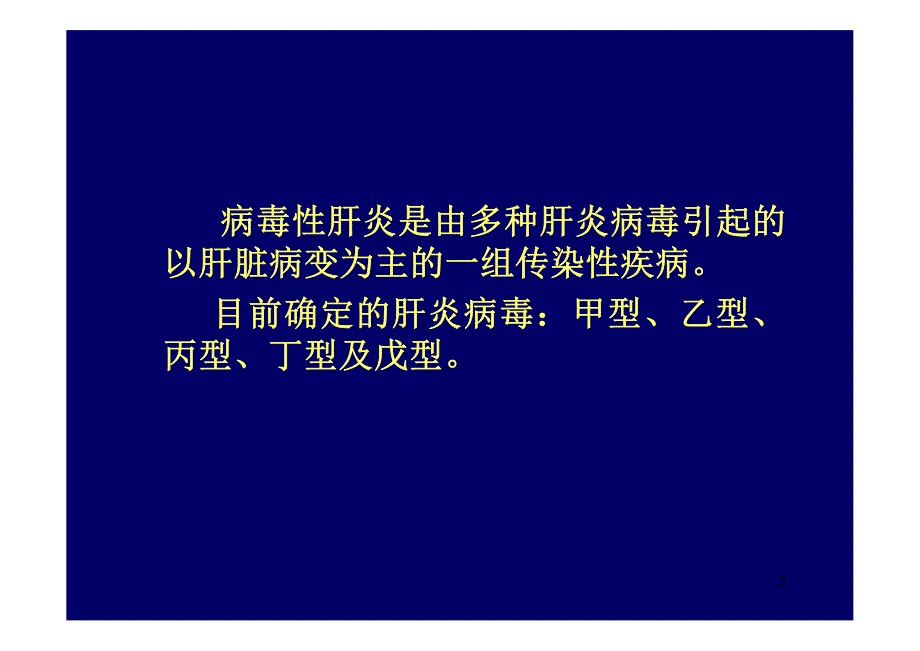 病毒性肝炎是由多种肝炎病毒引起的以肝脏病变为主的一组传染性疾病。

目前确定的肝炎病毒：甲型、乙型、丙型、丁型及戊型。

2